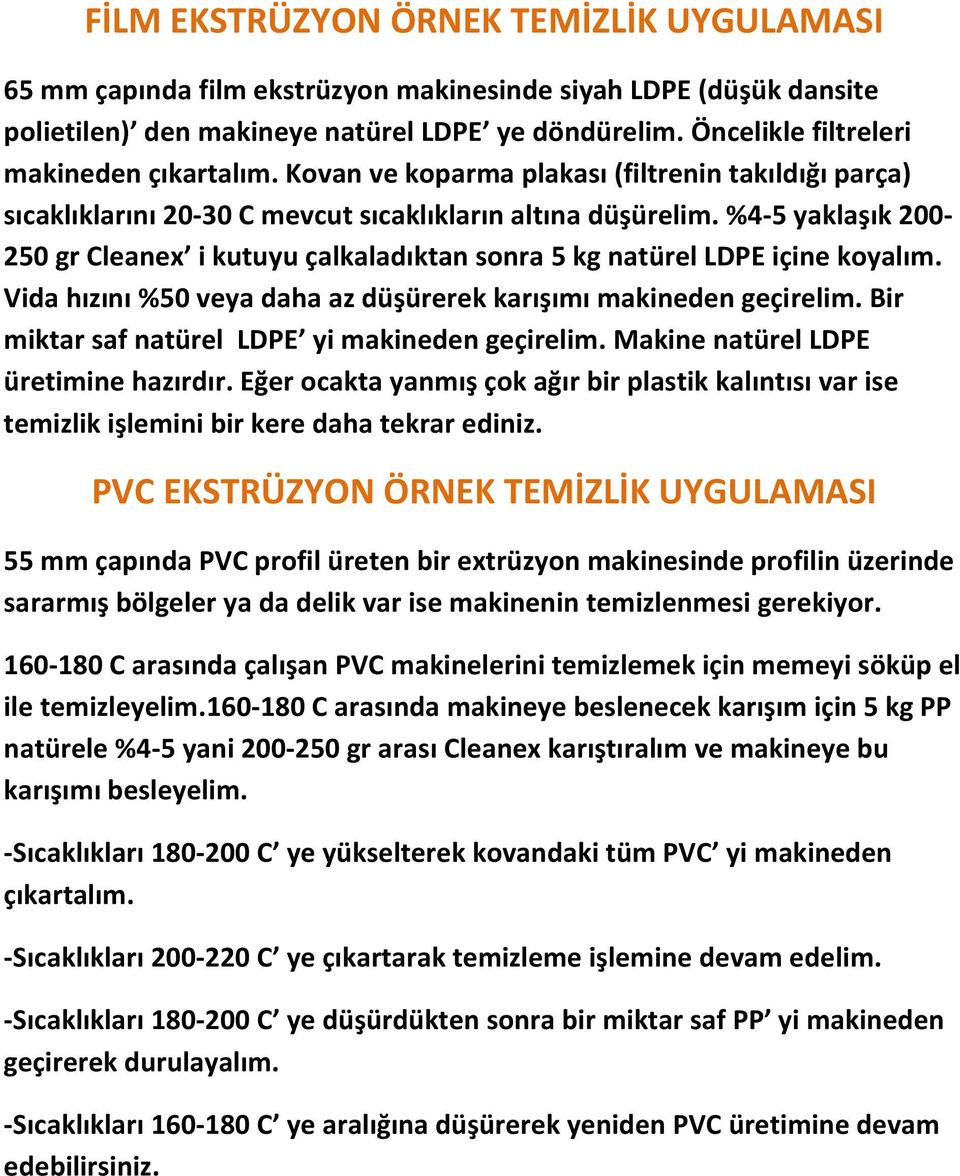 FİLM EKSTRÜZYON ÖRNEK TEMİZLİK UYGULAMASI

65 mm çapında film ekstrüzyon makinesinde siyah LDPE (düşük dansite polietilen)' den makineye natürel LDPE' ye döndürelim. Öncelikle filtreleri makineden çıkartalım. Kovan ve koparma plakası (filtrenin takıldığı parça) sıcaklıklarını 20-30 C mevcut sıcaklıkların altına düşürelim. %4-5 yaklaşık 200-250 gr Cleanex' i kutuyu çalkaladıktan sonra 5 kg natürel LDPE içine koyalım. Vida hızını %50 veya daha az düşürerek karışımı makineden geçirelim. Bir miktar saf natürel LDPE' yi makineden geçirelim. Makine natürel LDPE üretimine hazırdır. Eğer ocakta yanmış çok ağır bir plastik kalıntısı var ise temizlik işlemini bir kere daha tekrar ediniz.

PVC EKSTRÜZYON ÖRNEK TEMİZLİK UYGULAMASI

55 mm çapında PVC profil üreten bir extrüzyon makinesinde profilin üzerinde sararmış bölgeler ya da delik var ise makinenin temizlenmesi gerekiyor.

160-180 C arasında çalışan PVC makinelerini temizlemek için memeyi söküp el ile temizleyelim.160-180 C arasında makineye beslenecek karışım için 5 kg PP natürele %4-5 yani 200-250 gr arası Cleanex karıştıralım ve makineye bu karışımı besleyelim.

-Sıcaklıkları 180-200 C' ye yükselterek kovandaki tüm PVC' yi makineden çıkartalım.

-Sıcaklıkları 200-220 C' ye çıkartarak temizleme işlemine devam edelim.

-Sıcaklıkları 180-200 C' ye düşürdükten sonra bir miktar saf PP' yi makineden geçirerek durulayalım.

-Sıcaklıkları 160-180 C' ye aralığına düşürerek yeniden PVC üretimine devam edebilirsiniz.